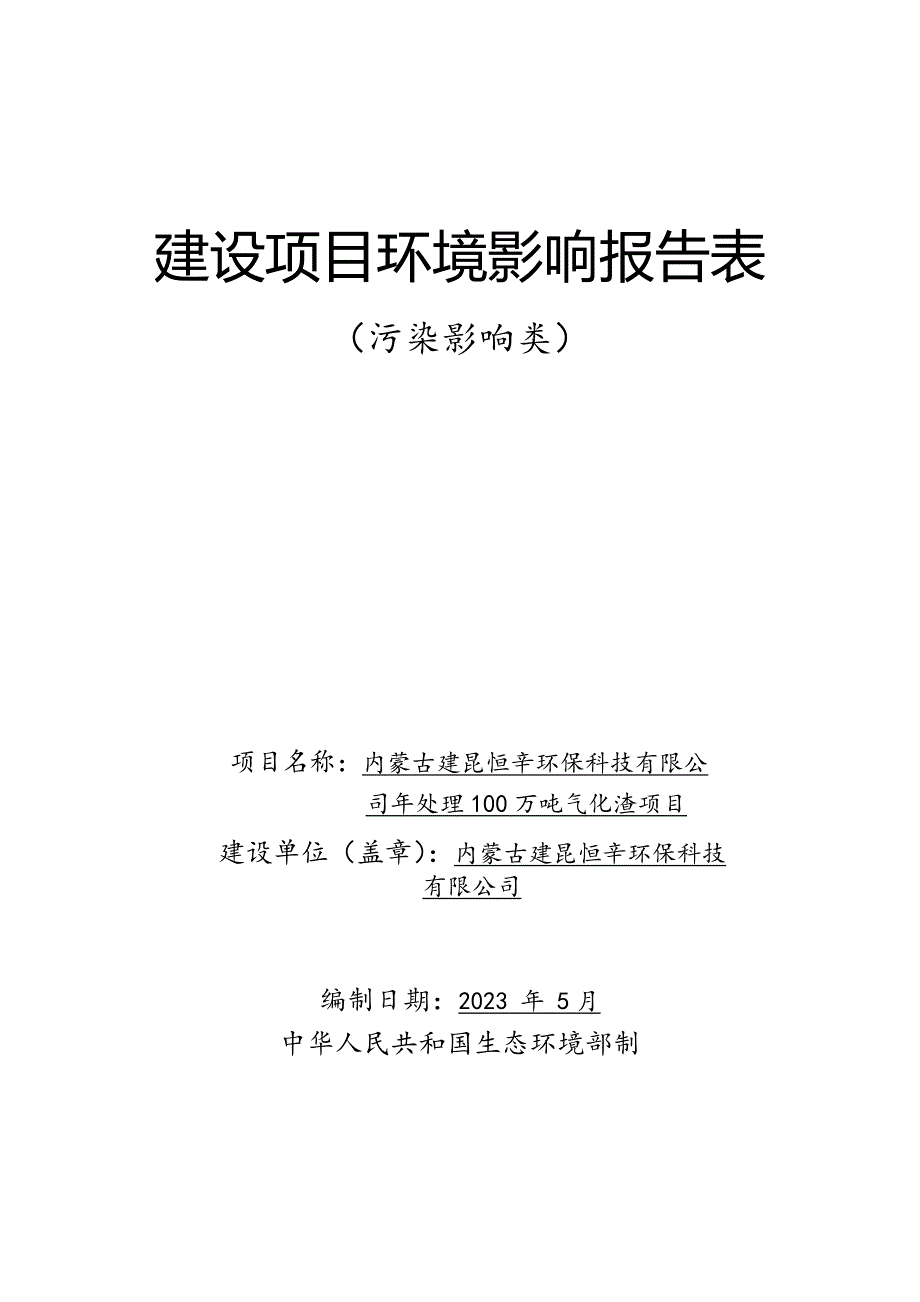 建设项目环境影响报告表

（污染影响类）

项目名称：内蒙古建昆恒辛环保科技有限公司年处理100万吨气化渣项目

建设单位（盖章）：内蒙古建昆恒辛环保科技有限公司

编制日期：2023 年 5月

中华人民共和国生态环境部制